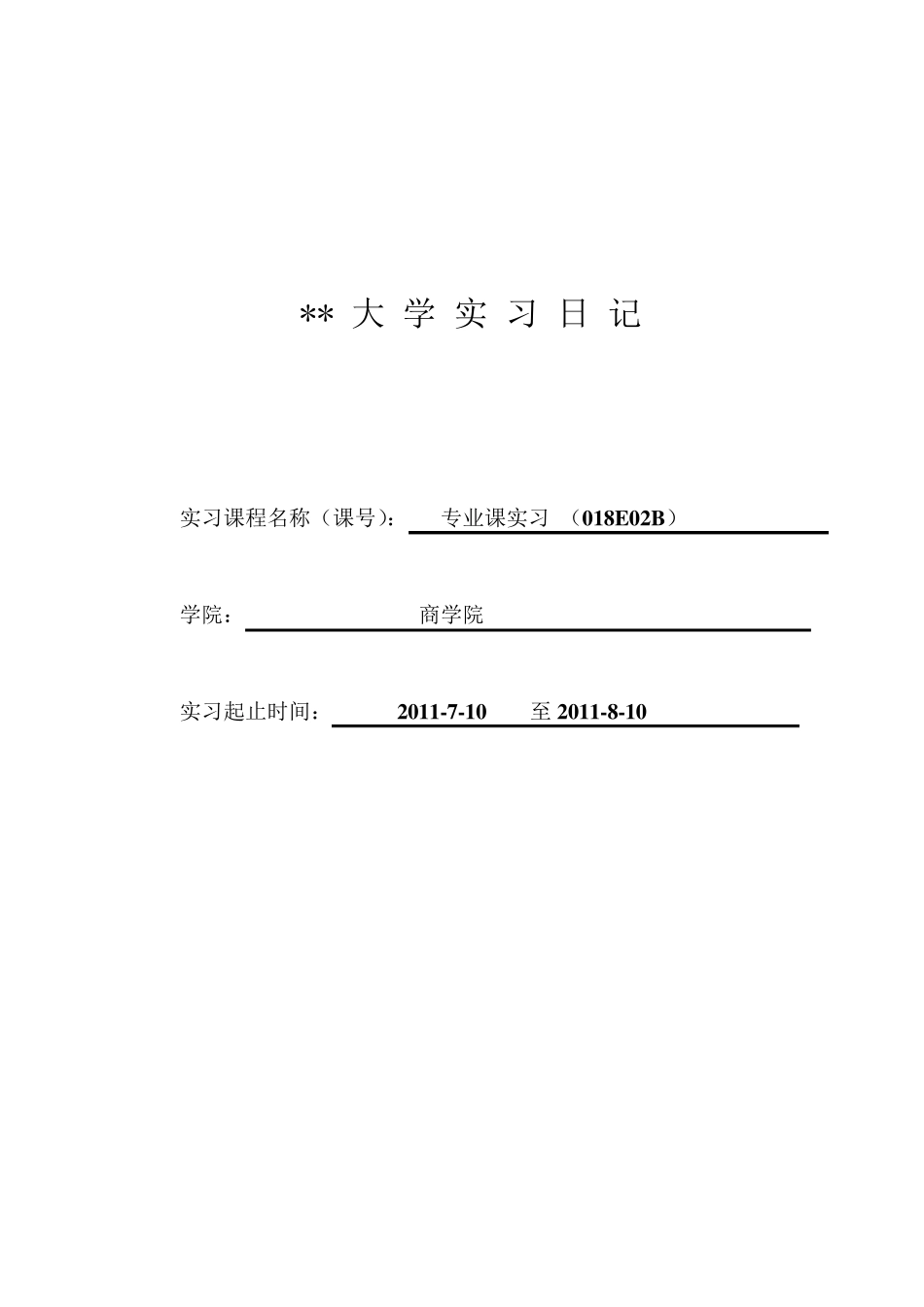 ** 大 学 实 习 日 记

实习课程名称（课号）： 专业课实习 （018E02B）

学院： 商学院

实习起止时间： 2011-7-10 至 2011-8-10